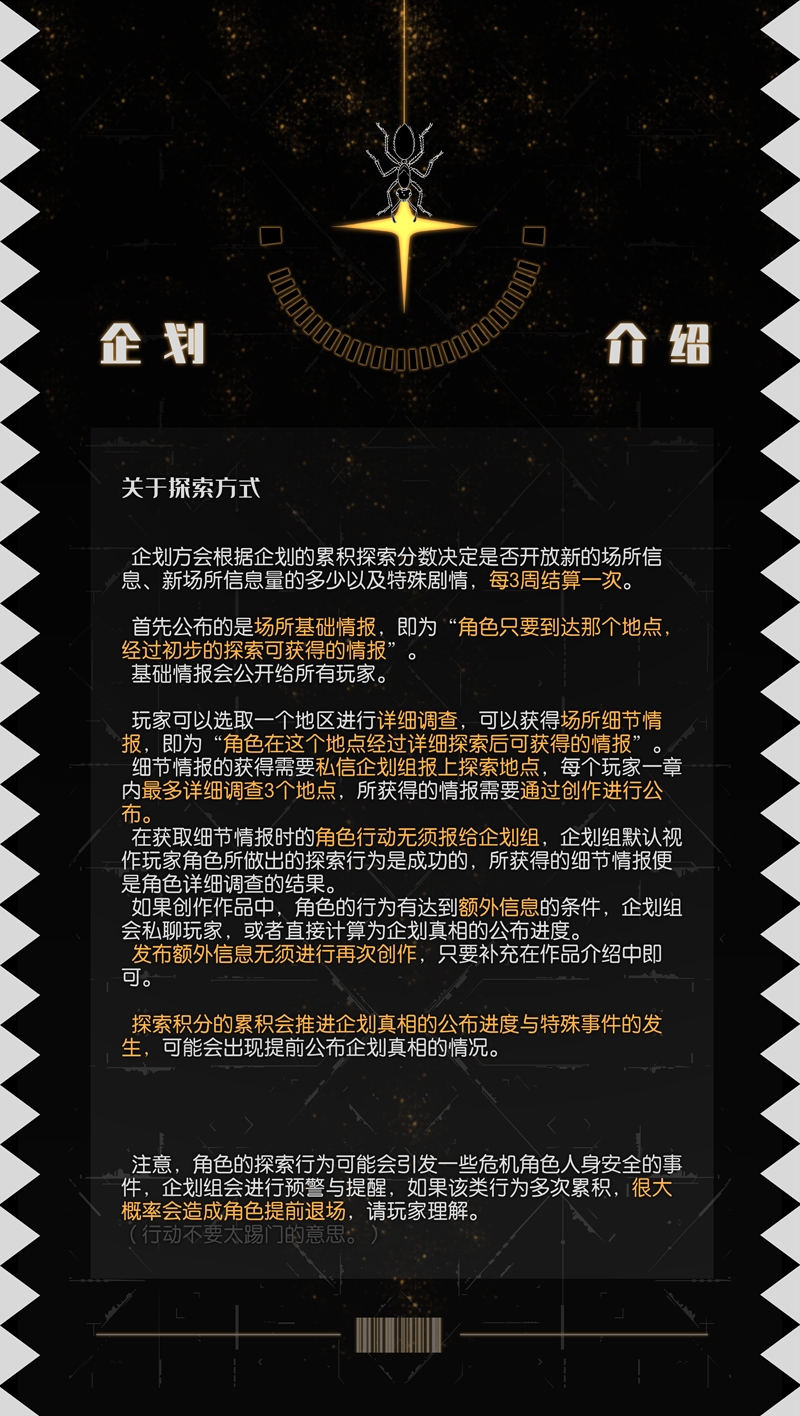 企划　介绍

关于探索方式

企划方会根据企划的累积探索分数决定是否开放新的场所信息、新场所信息量的多少以及特殊剧情，每3周结算一次。

首先公布的是场所基础情报，即为“角色只要到达那个地点，经过初步的探索可获得的情报”。
基础情报会公开给所有玩家。

玩家可以选取一个地区进行详细调查，可以获得场所细节情报，即为“角色在这个地点经过详细探索后可获得的情报”。
细节情报的获得需要私信企划组报上探索地点，每个玩家一章内最多详细调查3个地点，所获得的情报需要通过创作进行公布。
在获取细节情报时的角色行动无须报给企划组，企划组默认视作玩家角色所做出的探索行为是成功的，所获得的细节情报便是角色详细调查的结果。
如果创作作品中，角色的行为有达到额外信息的条件，企划组会私聊玩家，或者直接计算为企划真相的公布进度。
发布额外信息无须进行再次创作，只要补充在作品介绍中即可。

探索积分的累积会推进企划真相的公布进度与特殊事件的发生，可能会出现提前公布企划真相的情况。

注意，角色的探索行为可能会引发一些危机角色人身安全的事件，企划组会进行预警与提醒，如果该类行为多次累积，很大概率会造成角色提前退场，请玩家理解。
（行动不要太踢门的意思。）